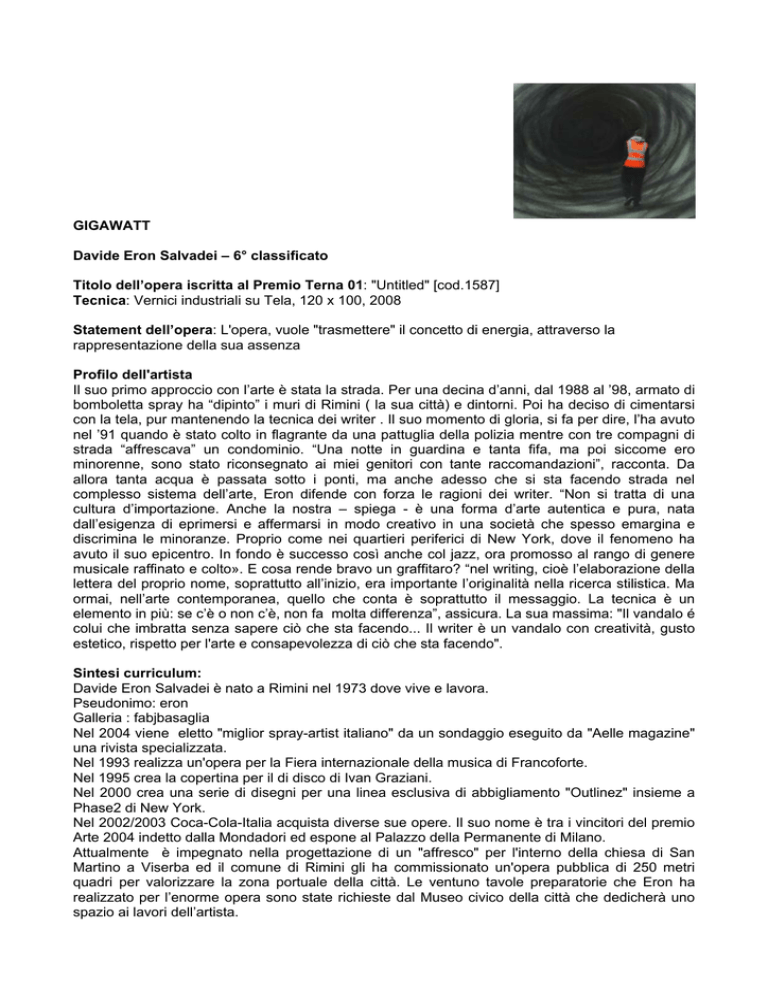 GIGAWATT

Davide Eron Salvadei – 6° classificato

Titolo dell'opera iscritta al Premio Terna 01: "Untitled" [cod.1587]
Tecnica: Vernici industriali su Tela, 120 x 100, 2008

Statement dell'opera: L'opera, vuole "trasmettere" il concetto di energia, attraverso la rappresentazione della sua assenza

Profilo dell'artista
Il suo primo approccio con l'arte è stata la strada. Per una decina d'anni, dal 1988 al '98, armato di bomboletta spray ha "dipinto" i muri di Rimini ( la sua città) e dintorni. Poi ha deciso di cimentarsi con la tela, pur mantenendo la tecnica dei writer . Il suo momento di gloria, si fa per dire, l'ha avuto nel '91 quando è stato colto in flagrante da una pattuglia della polizia mentre con tre compagni di strada "affrescava" un condominio. "Una notte in guardina e tanta fifa, ma poi siccome ero minorenne, sono stato riconsegnato ai miei genitori con tante raccomandazioni", racconta. Da allora tanta acqua è passata sotto i ponti, ma anche adesso che si sta facendo strada nel complesso sistema dell'arte, Eron difende con forza le ragioni dei writer. "Non si tratta di una cultura d'importazione. Anche la nostra – spiega - è una forma d'arte autentica e pura, nata dall'esigenza di eprimersi e affermarsi in modo creativo in una società che spesso emargina e discrimina le minoranze. Proprio come nei quartieri periferici di New York, dove il fenomeno ha avuto il suo epicentro. In fondo è successo così anche col jazz, ora promosso al rango di genere musicale raffinato e colto». E cosa rende bravo un graffitaro? "nel writing, cioè l'elaborazione della lettera del proprio nome, soprattutto all'inizio, era importante l'originalità nella ricerca stilistica. Ma ormai, nell'arte contemporanea, quello che conta è soprattutto il messaggio. La tecnica è un elemento in più: se c'è o non c'è, non fa molta differenza", assicura. La sua massima: "Il vandalo é colui che imbratta senza sapere ciò che sta facendo... Il writer è un vandalo con creatività, gusto estetico, rispetto per l'arte e consapevolezza di ciò che sta facendo".

Sintesi curriculum:
Davide Eron Salvadei è nato a Rimini nel 1973 dove vive e lavora.
Pseudonimo: eron
Galleria : fabjbasaglia
Nel 2004 viene eletto "miglior spray-artist italiano" da un sondaggio eseguito da "Aelle magazine" una rivista specializzata.
Nel 1993 realizza un'opera per la Fiera internazionale della musica di Francoforte.
Nel 1995 crea la copertina per il di disco di Ivan Graziani.
Nel 2000 crea una serie di disegni per una linea esclusiva di abbigliamento "Outlinez" insieme a Phase2 di New York.
Nel 2002/2003 Coca-Cola-Italia acquista diverse sue opere. Il suo nome è tra i vincitori del premio Arte 2004 indetto dalla Mondadori ed espone al Palazzo della Permanente di Milano.
Attualmente è impegnato nella progettazione di un "affresco" per l'interno della chiesa di San Martino a Viserba ed il comune di Rimini gli ha commissionato un'opera pubblica di 250 metri quadri per valorizzare la zona portuale della città. Le ventuno tavole preparatorie che Eron ha realizzato per l'enorme opera sono state richieste dal Museo civico della città che dedicherà uno spazio ai lavori dell'artista.